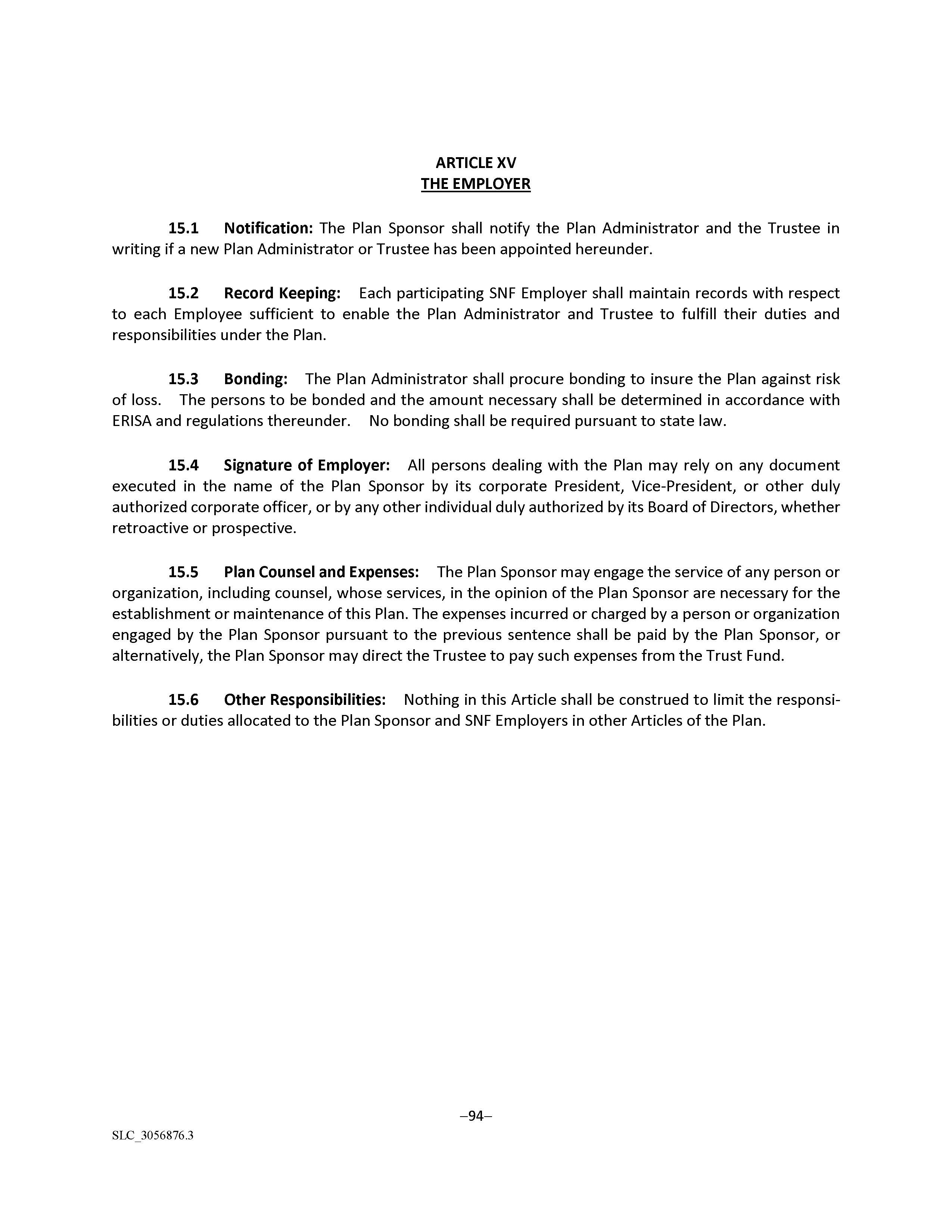 ARTICLE XV
THE EMPLOYER

15.1 Notification: The Plan Sponsor shall notify the Plan Administrator and the Trustee in writing if a new Plan Administrator or Trustee has been appointed hereunder.

15.2 Record Keeping: Each participating SNF Employer shall maintain records with respect to each Employee sufficient to enable the Plan Administrator and Trustee to fulfill their duties and responsibilities under the Plan.

15.3 Bonding: The Plan Administrator shall procure bonding to insure the Plan against risk of loss. The persons to be bonded and the amount necessary shall be determined in accordance with ERISA and regulations thereunder. No bonding shall be required pursuant to state law.

15.4 Signature of Employer: All persons dealing with the Plan may rely on any document executed in the name of the Plan Sponsor by its corporate President, Vice-President, or other duly authorized corporate officer, or by any other individual duly authorized by its Board of Directors, whether retroactive or prospective.

15.5 Plan Counsel and Expenses: The Plan Sponsor may engage the service of any person or organization, including counsel, whose services, in the opinion of the Plan Sponsor are necessary for the establishment or maintenance of this Plan. The expenses incurred or charged by a person or organization engaged by the Plan Sponsor pursuant to the previous sentence shall be paid by the Plan Sponsor, or alternatively, the Plan Sponsor may direct the Trustee to pay such expenses from the Trust Fund.

15.6 Other Responsibilities: Nothing in this Article shall be construed to limit the responsibilities or duties allocated to the Plan Sponsor and SNF Employers in other Articles of the Plan.

–94–

SLC_3056876.3